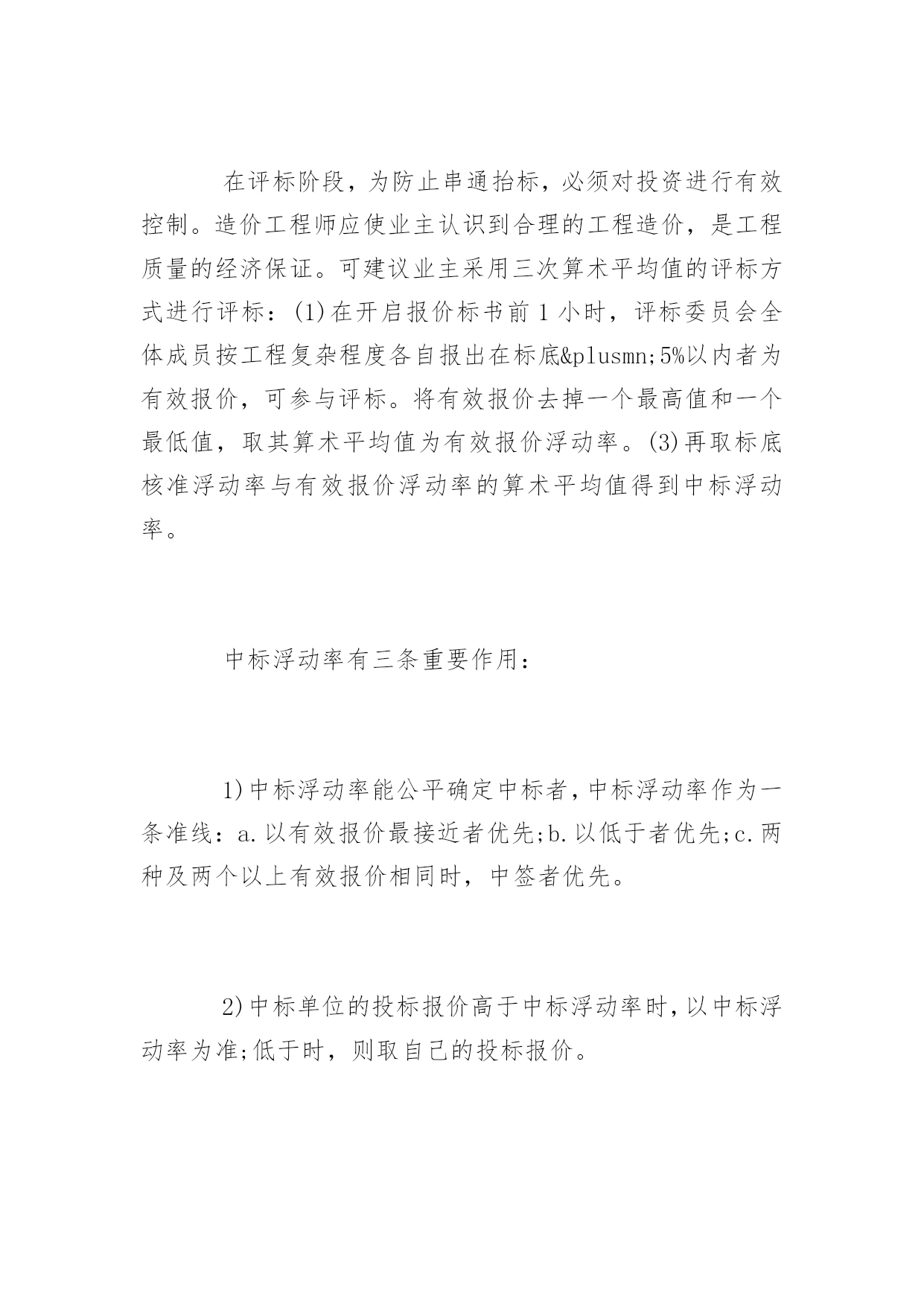 在评标阶段，为防止串通抬标，必须对投资进行有效控制。造价工程师应使业主认识到合理的工程造价，是工程质量的经济保证。可建议业主采用三次算术平均值的评标方式进行评标：(1)在开启报价标书前1小时，评标委员会全体成员按工程复杂程度各自报出在标底&plusmn;5%以内者为有效报价，可参与评标。将有效报价去掉一个最高值和一个最低值，取其算术平均值为有效报价浮动率。(3)再取标底核准浮动率与有效报价浮动率的算术平均值得到中标浮动率。

中标浮动率有三条重要作用：

1)中标浮动率能公平确定中标者，中标浮动率作为一条准线：a.以有效报价最接近者优先;b.以低于者优先;c.两种及两个以上有效报价相同时，中签者优先。

2)中标单位的投标报价高于中标浮动率时，以中标浮动率为准;低于时，则取自己的投标报价。